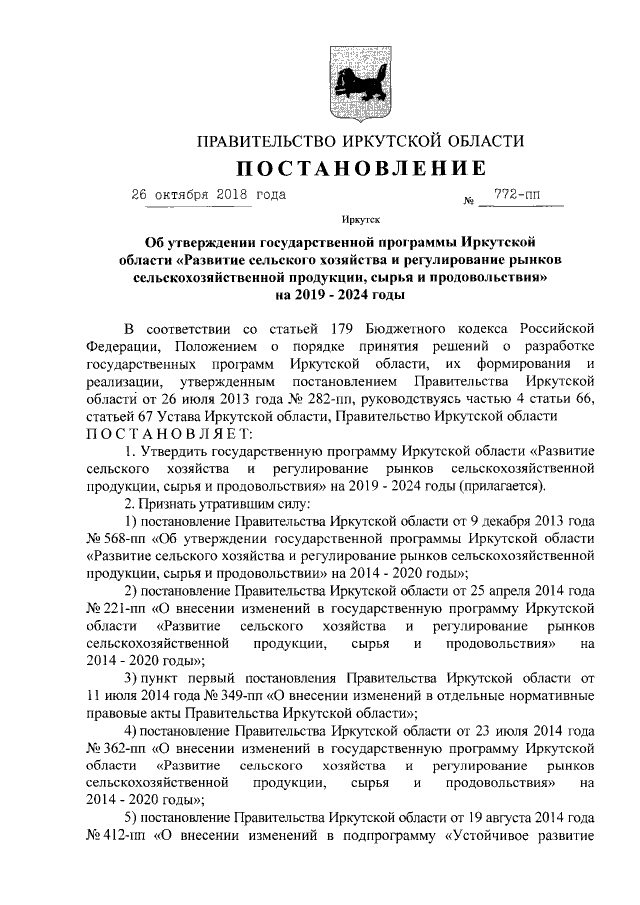 ПРАВИТЕЛЬСТВО ИРКУТСКОЙ ОБЛАСТИ

ПОСТАНОВЛЕНИЕ

26 октября 2018 года № 772-пп

Иркутск

Об утверждении государственной программы Иркутской области «Развитие сельского хозяйства и регулирование рынков сельскохозяйственной продукции, сырья и продовольствия» на 2019 - 2024 годы

В соответствии со статьей 179 Бюджетного кодекса Российской Федерации, Положением о порядке принятия решений о разработке государственных программ Иркутской области, их формирования и реализации, утвержденным постановлением Правительства Иркутской области от 26 июля 2013 года № 282-пп, руководствуясь частью 4 статьи 66, статьей 67 Устава Иркутской области, Правительство Иркутской области ПОСТАНОВЛЯЕТ:

1. Утвердить государственную программу Иркутской области «Развитие сельского хозяйства и регулирование рынков сельскохозяйственной продукции, сырья и продовольствия» на 2019 - 2024 годы (прилагается).

2. Признать утратившим силу:

1) постановление Правительства Иркутской области от 9 декабря 2013 года № 568-пп «Об утверждении государственной программы Иркутской области «Развитие сельского хозяйства и регулирование рынков сельскохозяйственной продукции, сырья и продовольствия» на 2014 - 2020 годы»;

2) постановление Правительства Иркутской области от 25 апреля 2014 года № 221-пп «О внесении изменений в государственную программу Иркутской области «Развитие сельского хозяйства и регулирование рынков сельскохозяйственной продукции, сырья и продовольствия» на 2014 - 2020 годы»;

3) пункт первый постановления Правительства Иркутской области от 11 июля 2014 года № 349-пп «О внесении изменений в отдельные нормативные правовые акты Правительства Иркутской области»;

4) постановление Правительства Иркутской области от 23 июля 2014 года № 362-пп «О внесении изменений в государственную программу Иркутской области «Развитие сельского хозяйства и регулирование рынков сельскохозяйственной продукции, сырья и продовольствия» на 2014 - 2020 годы»;

5) постановление Правительства Иркутской области от 19 августа 2014 года № 412-пп «О внесении изменений в подпрограмму «Устойчивое развитие